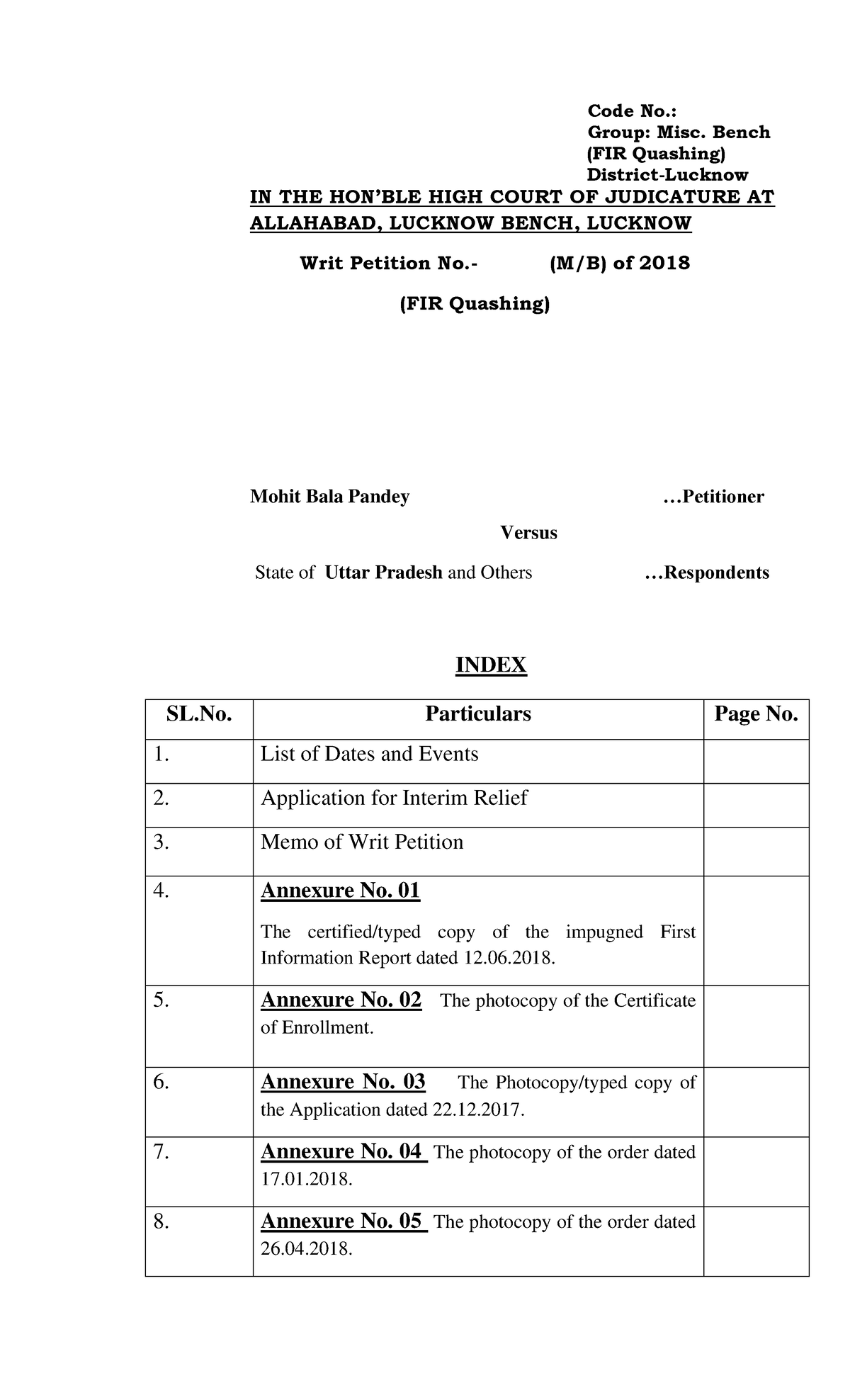 Code No.:
Group: Misc. Bench
(FIR Quashing)
District-Lucknow

IN THE HON'BLE HIGH COURT OF JUDICATURE AT ALLAHABAD, LUCKNOW BENCH, LUCKNOW

Writ Petition No.- (M/B) of 2018

(FIR Quashing)

Mohit Bala Pandey ...Petitioner

Versus

State of Uttar Pradesh and Others ...Respondents

INDEX

| SL.No. | Particulars | Page No. |
|---|---|---|
| 1. | List of Dates and Events | |
| 2. | Application for Interim Relief | |
| 3. | Memo of Writ Petition | |
| 4. | Annexure No. 01 The certified/typed copy of the impugned First Information Report dated 12.06.2018. | |
| 5. | Annexure No. 02 The photocopy of the Certificate of Enrollment. | |
| 6. | Annexure No. 03 The Photocopy/typed copy of the Application dated 22.12.2017. | |
| 7. | Annexure No. 04 The photocopy of the order dated 17.01.2018. | |
| 8. | Annexure No. 05 The photocopy of the order dated 26.04.2018. | |